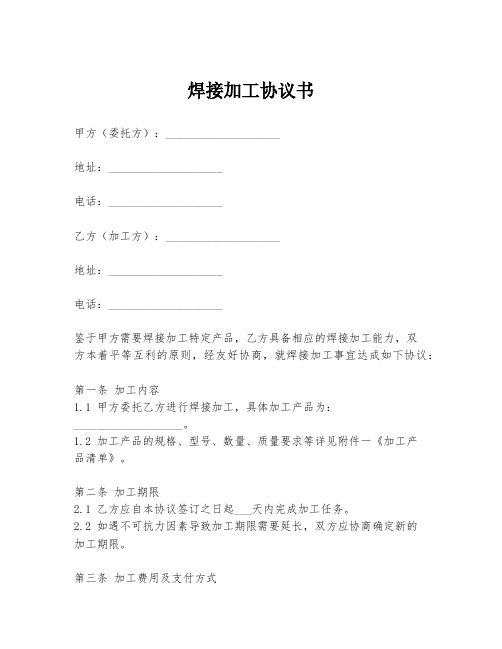 焊接加工协议书

甲方（委托方）：____________________

地址：____________________

电话：____________________

乙方（加工方）：____________________

地址：____________________

电话：____________________

鉴于甲方需要焊接加工特定产品，乙方具备相应的焊接加工能力，双方本着平等互利的原则，经友好协商，就焊接加工事宜达成如下协议：

第一条 加工内容
1.1 甲方委托乙方进行焊接加工，具体加工产品为：____________________。
1.2 加工产品的规格、型号、数量、质量要求等详见附件一《加工产品清单》。

第二条 加工期限
2.1 乙方应自本协议签订之日起___天内完成加工任务。
2.2 如遇不可抗力因素导致加工期限需要延长，双方应协商确定新的加工期限。

第三条 加工费用及支付方式